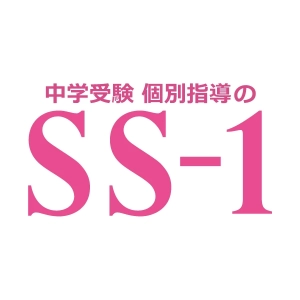 中学受験 個別指導の

SS-1